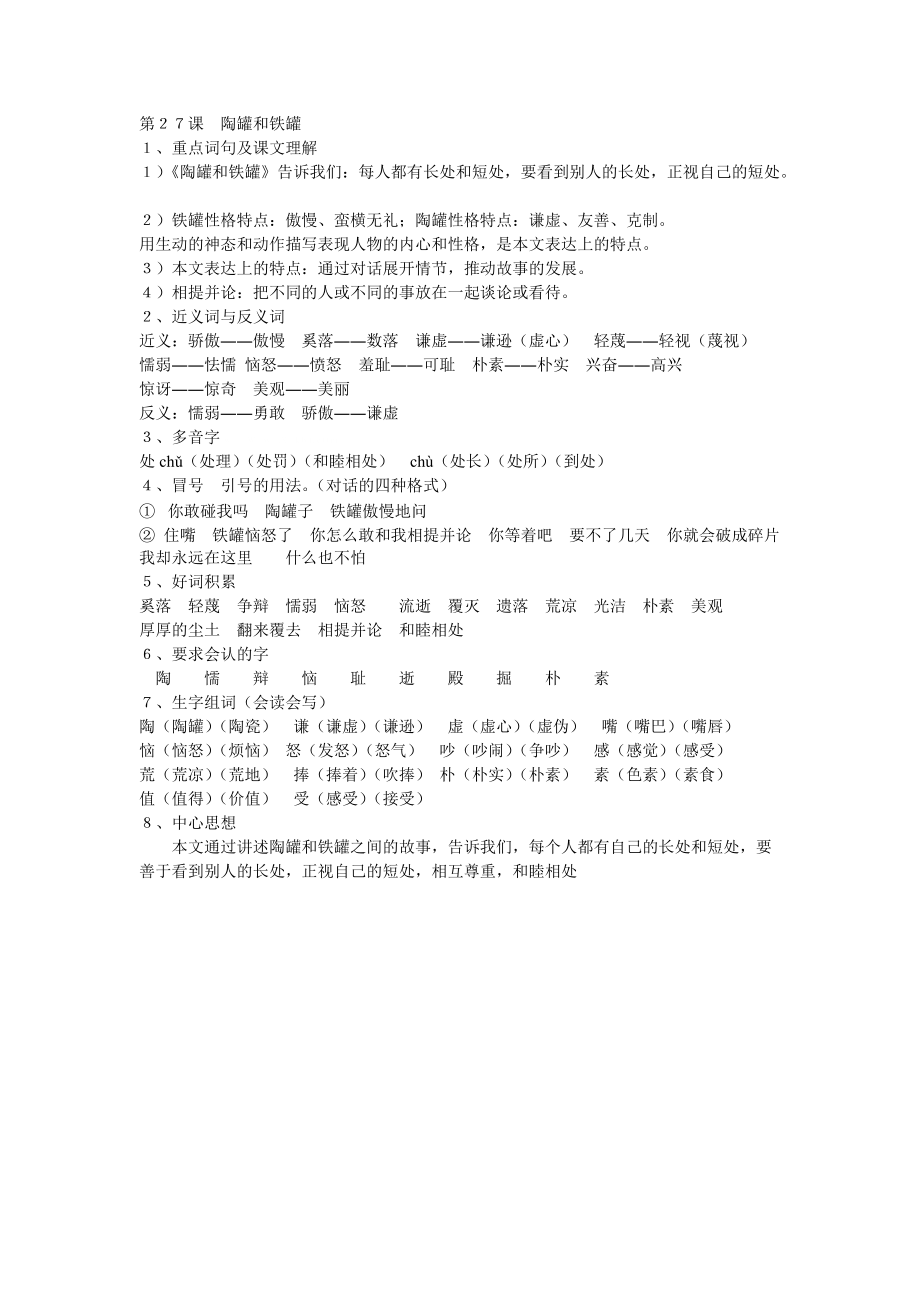 第２７课　陶罐和铁罐
１、重点词句及课文理解
１）《陶罐和铁罐》告诉我们：每人都有长处和短处，要看到别人的长处，正视自己的短处。

２）铁罐性格特点：傲慢、蛮横无礼；陶罐性格特点：谦虚、友善、克制。
用生动的神态和动作描写表现人物的内心和性格，是本文表达上的特点。
３）本文表达上的特点：通过对话展开情节，推动故事的发展。
４）相提并论：把不同的人或不同的事放在一起谈论或看待。
２、近义词与反义词
近义：骄傲——傲慢　奚落——数落　谦虚——谦逊（虚心）　轻蔑——轻视（蔑视）
懦弱——怯懦　恼怒——愤怒　羞耻——可耻　朴素——朴实　兴奋——高兴
惊讶——惊奇　美观——美丽
反义：懦弱——勇敢　骄傲——谦虚
３、多音字
处 chǔ（处理）（处罚）（和睦相处）　chù（处长）（处所）（到处）
４、冒号　引号的用法。（对话的四种格式）
①　你敢碰我吗　陶罐子　铁罐傲慢地问
②　住嘴　铁罐恼怒了　你怎么敢和我相提并论　你等着吧　要不了几天　你就会破成碎片　我却永远在这里　什么也不怕
５、好词积累
奚落　轻蔑　争辩　懦弱　恼怒　流逝　覆灭　遗落　荒凉　光洁　朴素　美观
厚厚的尘土　翻来覆去　相提并论　和睦相处
６、要求会认的字
陶　懦　辩　恼　耻　逝　殿　掘　朴　素
７、生字组词（会读会写）
陶（陶罐）（陶瓷）　谦（谦虚）（谦逊）　虚（虚心）（虚伪）　嘴（嘴巴）（嘴唇）
恼（恼怒）（烦恼）　怒（发怒）（怒气）　吵（吵闹）（争吵）　感（感觉）（感受）
荒（荒凉）（荒地）　捧（捧着）（吹捧）　朴（朴实）（朴素）　素（色素）（素食）
值（值得）（价值）　受（感受）（接受）
８、中心思想
本文通过讲述陶罐和铁罐之间的故事，告诉我们，每个人都有自己的长处和短处，要善于看到别人的长处，正视自己的短处，相互尊重，和睦相处